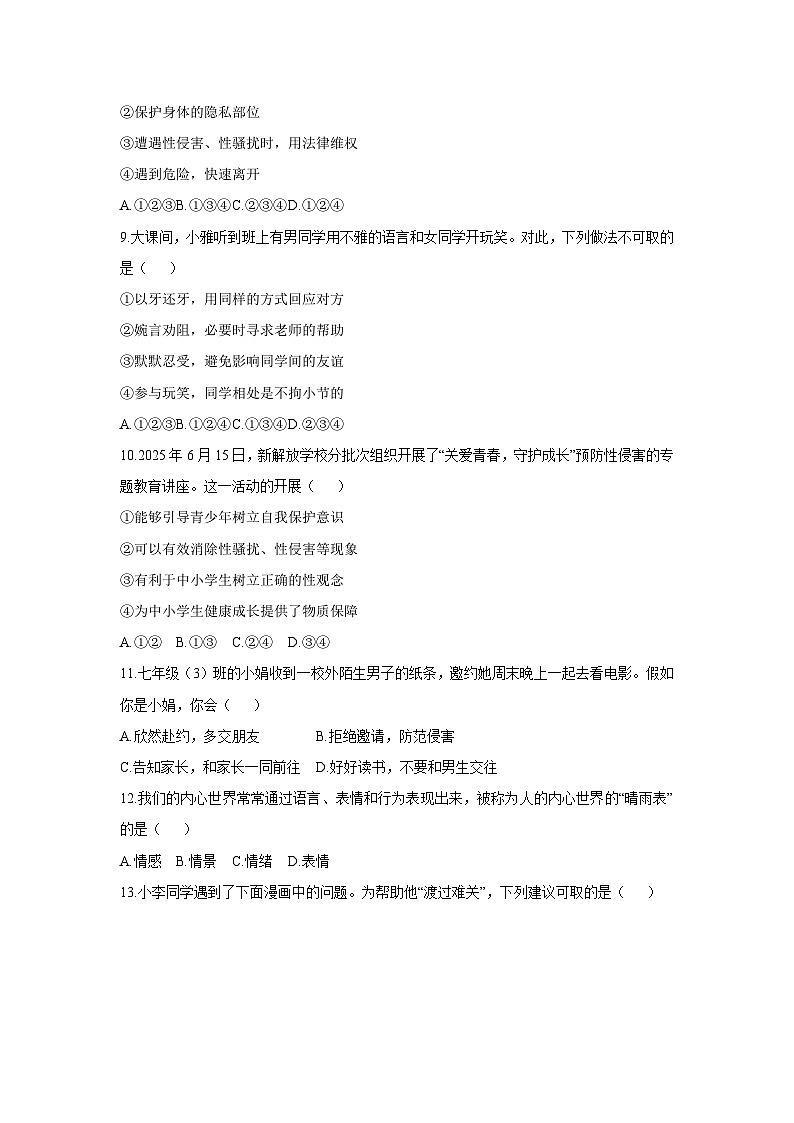 ②保护身体的隐私部位

③遭遇性侵害、性骚扰时，用法律维权

④遇到危险，快速离开

A.①②③B.①③④C.②③④D.①②④

9.大课间，小雅听到班上有男同学用不雅的语言和女同学开玩笑。对此，下列做法不可取的是（　）

①以牙还牙，用同样的方式回应对方

②婉言劝阻，必要时寻求老师的帮助

③默默忍受，避免影响同学间的友谊

④参与玩笑，同学相处是不拘小节的

A.①②③B.①②④C.①③④D.②③④

10.2025年6月15日，新解放学校分批次组织开展了“关爱青春，守护成长”预防性侵害的专题教育讲座。这一活动的开展（　）

①能够引导青少年树立自我保护意识

②可以有效消除性骚扰、性侵害等现象

③有利于中小学生树立正确的性观念

④为中小学生健康成长提供了物质保障

A.①②　B.①③　C.②④　D.③④

11.七年级（3）班的小娟收到一校外陌生男子的纸条，邀约她周末晚上一起去看电影。假如你是小娟，你会（　）

A.欣然赴约，多交朋友　B.拒绝邀请，防范侵害

C.告知家长，和家长一同前往　D.好好读书，不要和男生交往

12.我们的内心世界常常通过语言、表情和行为表现出来，被称为人的内心世界的“晴雨表”的是（　）

A.情感　B.情景　C.情绪　D.表情

13.小李同学遇到了下面漫画中的问题。为帮助他“渡过难关”，下列建议可取的是（　）